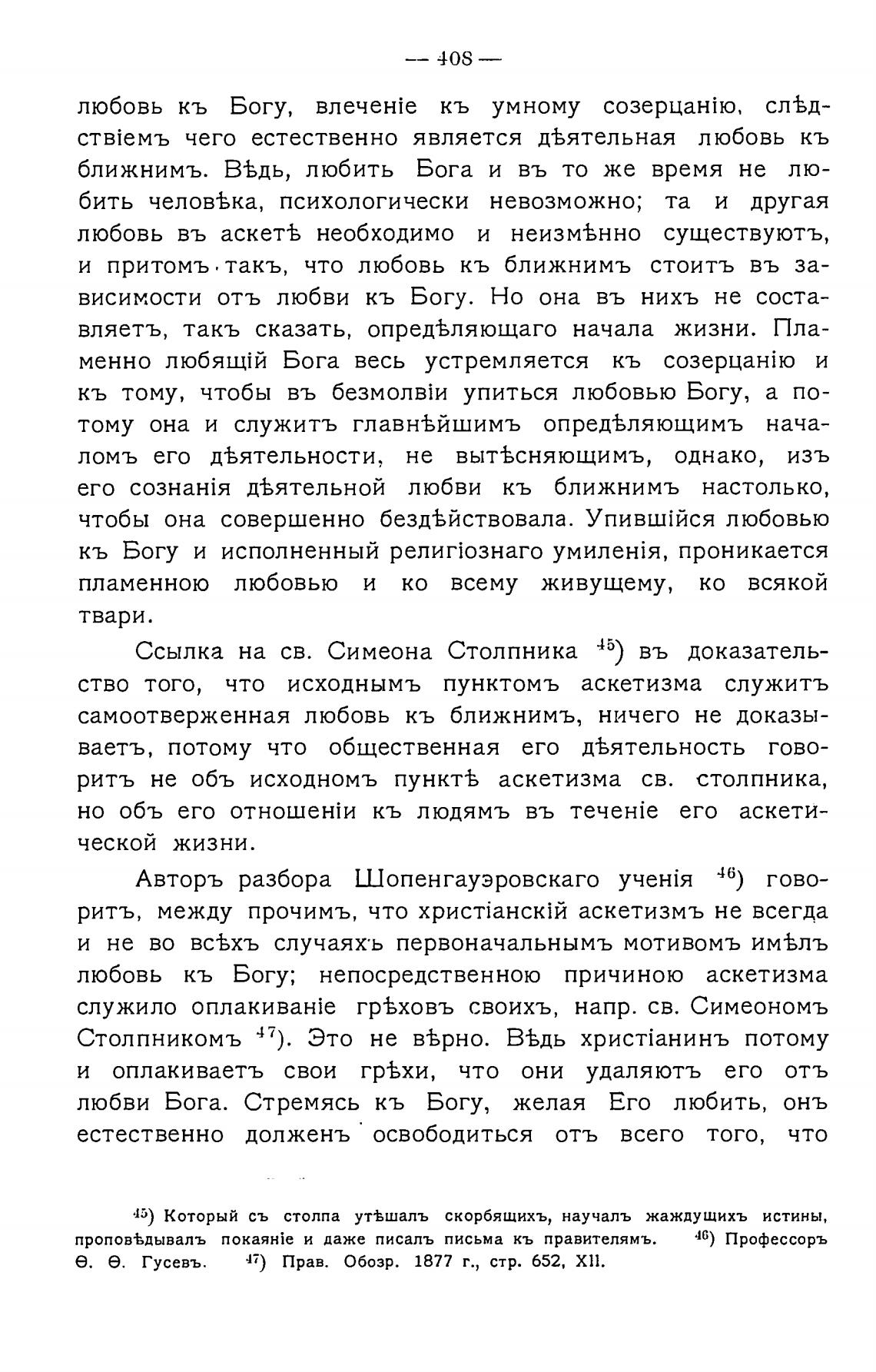 — 408 —

любовь къ Богу, влеченіе къ умному созерцанію, слѣдствіемъ чего естественно является дѣятельная любовь къ ближнимъ. Вѣдь, любить Бога и въ то же время не любить человѣка, психологически невозможно; та и другая любовь въ аскетѣ необходимо и неизмѣнно существуютъ, и притомъ такъ, что любовь къ ближнимъ стоитъ въ зависимости отъ любви къ Богу. Но она въ нихъ не составляетъ, такъ сказать, опредѣляющаго начала жизни. Пламенно любящій Бога весь устремляется къ созерцанію и къ тому, чтобы въ безмолвіи упиться любовью Богу, а потому она и служитъ главнѣйшимъ опредѣляющимъ началомъ его дѣятельности, не вытѣсняющимъ, однако, изъ его сознанія дѣятельной любви къ ближнимъ настолько, чтобы она совершенно бездѣйствовала. Упившійся любовью къ Богу и исполненный религіознаго умиленія, проникается пламенною любовью и ко всему живущему, ко всякой твари.

Ссылка на св. Симеона Столпника $^{45}$) въ доказательство того, что исходнымъ пунктомъ аскетизма служитъ самоотверженная любовь къ ближнимъ, ничего не доказываетъ, потому что общественная его дѣятельность говоритъ не объ исходномъ пунктѣ аскетизма св. столпника, но объ его отношеніи къ людямъ въ теченіе его аскетической жизни.

Авторъ разбора Шопенгауэровскаго ученія $^{46}$) говоритъ, между прочимъ, что христіанскій аскетизмъ не всегда и не во всѣхъ случаяхъ первоначальнымъ мотивомъ имѣлъ любовь къ Богу; непосредственною причиною аскетизма служило оплакиваніе грѣховъ своихъ, напр. св. Симеономъ Столпникомъ $^{47}$). Это не вѣрно. Вѣдь христіанинъ потому и оплакиваетъ свои грѣхи, что они удаляютъ его отъ любви Бога. Стремясь къ Богу, желая Его любить, онъ естественно долженъ освободиться отъ всего того, что

$^{45}$) Который съ столпа утѣшалъ скорбящихъ, научалъ жаждущихъ истины, проповѣдывалъ покаяніе и даже писалъ письма къ правителямъ. $^{46}$) Профессоръ Ѳ. Ѳ. Гусевъ. $^{47}$) Прав. Обозр. 1877 г., стр. 652, XII.